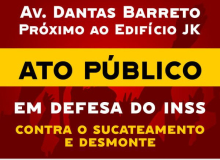 Av. Dantas Barreto
Próximo ao Edifício JK

ATO PÚBLICO

EM DEFESA DO INSS

CONTRA O SUCATEAMENTO
E DESMONTE